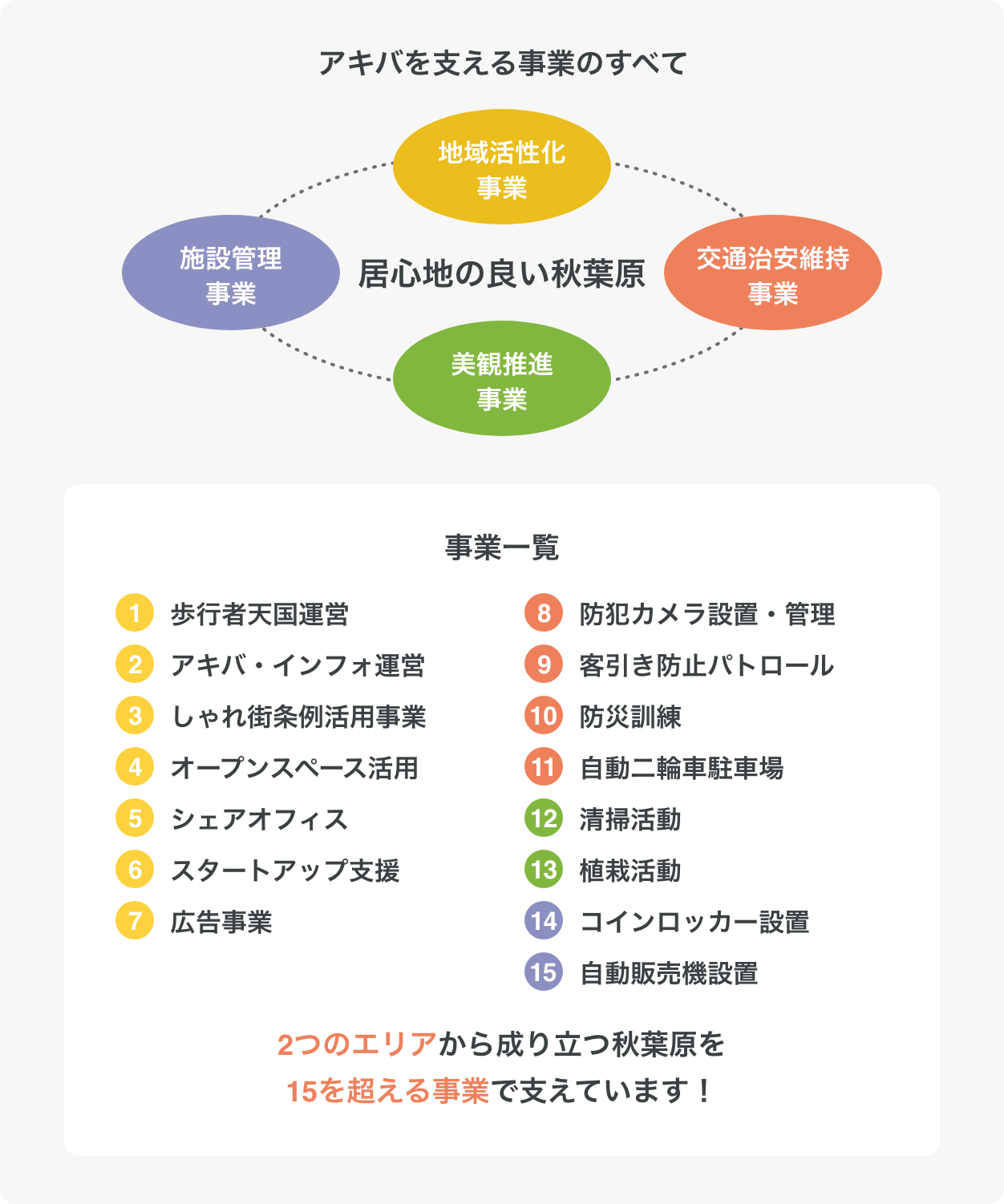 アキバを支える事業のすべて

地域活性化事業

施設管理事業

居心地の良い秋葉原

交通治安維持事業

美観推進事業

事業一覧

1 歩行者天国運営
2 アキバ・インフォ運営
3 しゃれ街条例活用事業
4 オープンスペース活用
5 シェアオフィス
6 スタートアップ支援
7 広告事業

8 防犯カメラ設置・管理
9 客引き防止パトロール
10 防災訓練
11 自動二輪車駐車場
12 清掃活動
13 植栽活動
14 コインロッカー設置
15 自動販売機設置

2つのエリアから成り立つ秋葉原を
15を超える事業で支えています！